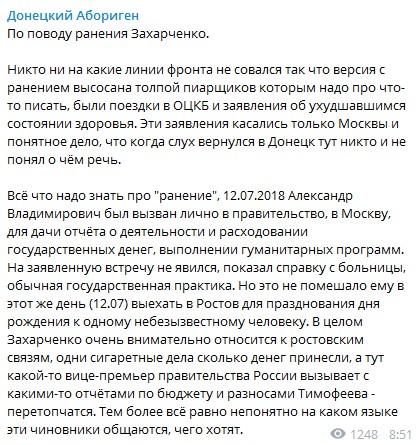 Донецкий Абориген
По поводу ранения Захарченко.

Никто ни на какие линии фронта не совался так что версия с ранением высосана толпой пиарщиков которым надо про что-то писать, были поездки в ОЦКБ и заявления об ухудшавшимся состоянии здоровья. Эти заявления касались только Москвы и понятное дело, что когда слух вернулся в Донецк тут никто и не понял о чём речь.

Всё что надо знать про "ранение", 12.07.2018 Александр Владимирович был вызван лично в правительство, в Москву, для дачи отчёта о деятельности и расходовании государственных денег, выполнении гуманитарных программ. На заявленную встречу не явился, показал справку с больницы, обычная государственная практика. Но это не помешало ему в этот же день (12.07) выехать в Ростов для празднования дня рождения к одному небезызвестному человеку. В целом Захарченко очень внимательно относится к ростовским связям, одни сигаретные дела сколько денег принесли, а тут какой-то вице-премьер правительства России вызывает с какими-то отчётами по бюджету и разносами Тимофеева - перетопчатся. Тем более всё равно непонятно на каком языке эти чиновники общаются, чего хотят.

1248 8:51